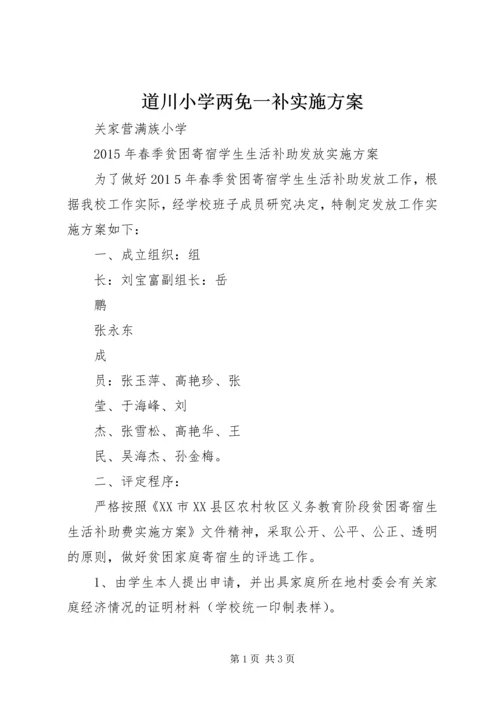 道川小学两免一补实施方案

关家营满族小学

2015 年春季贫困寄宿学生生活补助发放实施方案

为了做好 2015 年春季贫困寄宿学生生活补助发放工作，根据我校工作实际，经学校班子成员研究决定，特制定发放工作实施方案如下：

一、成立组织：组

长：刘宝富副组长：岳

鹏

张永东

成

员：张玉萍、高艳珍、张

莹、于海峰、刘

杰、张雪松、高艳华、王

民、吴海杰、孙金梅。

二、评定程序：

严格按照《XX 市 XX 县区农村牧区义务教育阶段贫困寄宿生生活补助费实施方案》文件精神，采取公开、公平、公正、透明的原则，做好贫困家庭寄宿生的评选工作。

1、由学生本人提出申请，并出具家庭所在地村委会有关家庭经济情况的证明材料（学校统一印制表样）。

第 1 页 共 3 页